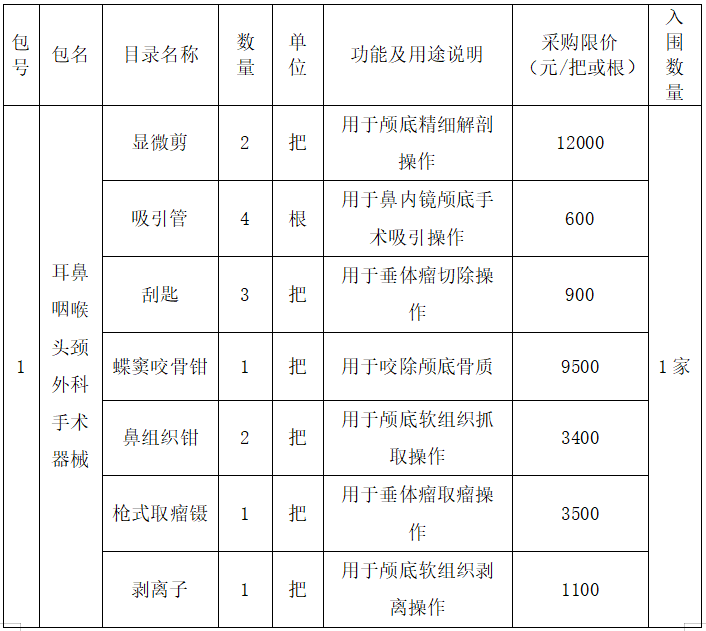 | 包号 | 包名 | 目录名称 | 数量 | 单位 | 功能及用途说明 | 采购限价（元/把或根） | 入围数量 |
|---|---|---|---|---|---|---|---|
| 1 | 耳鼻咽喉头颈外科手术器械 | 显微剪 | 2 | 把 | 用于颅底精细解剖操作 | 12000 | 1家 |
| | | 吸引管 | 4 | 根 | 用于鼻内镜颅底手术吸引操作 | 600 | |
| | | 刮匙 | 3 | 把 | 用于垂体瘤切除操作 | 900 | |
| | | 蝶窦咬骨钳 | 1 | 把 | 用于咬除颅底骨质 | 9500 | |
| | | 鼻组织钳 | 2 | 把 | 用于颅底软组织抓取操作 | 3400 | |
| | | 枪式取瘤镊 | 1 | 把 | 用于垂体瘤取瘤操作 | 3500 | |
| | | 剥离子 | 1 | 把 | 用于颅底软组织剥离操作 | 1100 | |